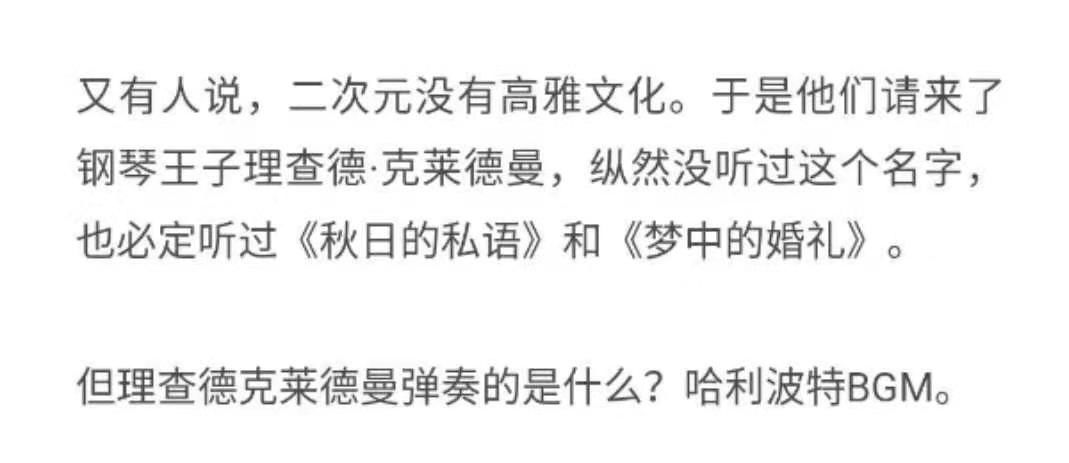 又有人说，二次元没有高雅文化。于是他们请来了钢琴王子理查德·克莱德曼，纵然没听过这个名字，也必定听过《秋日的私语》和《梦中的婚礼》。

但理查德克莱德曼弹奏的是什么？哈利波特BGM。